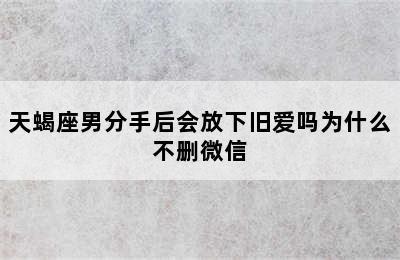 天蝎座男分手后会放下旧爱吗为什么不删微信